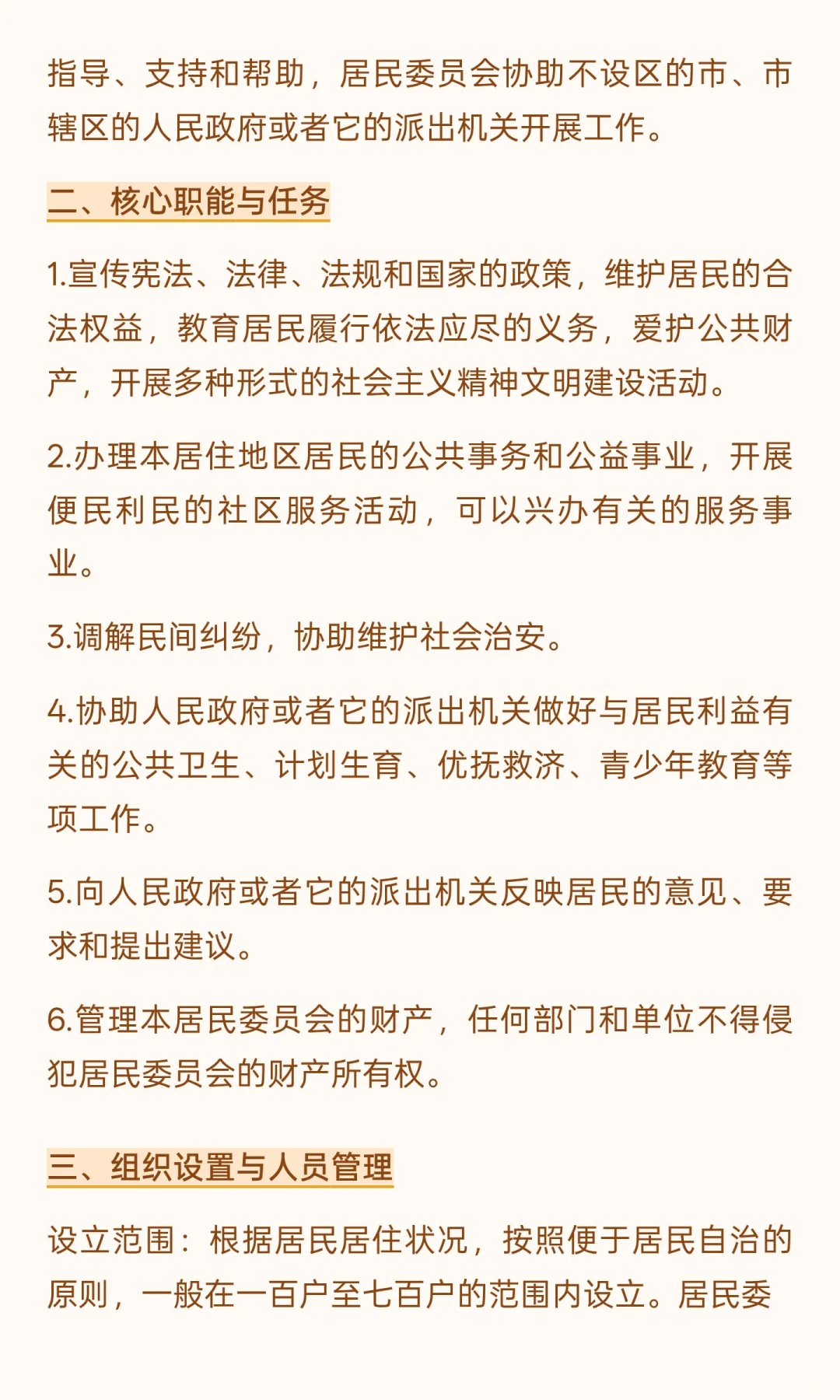 指导、支持和帮助，居民委员会协助不设区的市、市辖区的人民政府或者它的派出机关开展工作。

二、核心职能与任务

1.宣传宪法、法律、法规和国家的政策，维护居民的合法权益，教育居民履行依法应尽的义务，爱护公共财产，开展多种形式的社会主义精神文明建设活动。

2.办理本居住地区居民的公共事务和公益事业，开展便民利民的社区服务活动，可以兴办有关的服务事业。

3.调解民间纠纷，协助维护社会治安。

4.协助人民政府或者它的派出机关做好与居民利益有关的公共卫生、计划生育、优抚救济、青少年教育等项工作。

5.向人民政府或者它的派出机关反映居民的意见、要求和提出建议。

6.管理本居民委员会的财产，任何部门和单位不得侵犯居民委员会的财产所有权。

三、组织设置与人员管理

设立范围：根据居民居住状况，按照便于居民自治的原则，一般在一百户至七百户的范围内设立。居民委